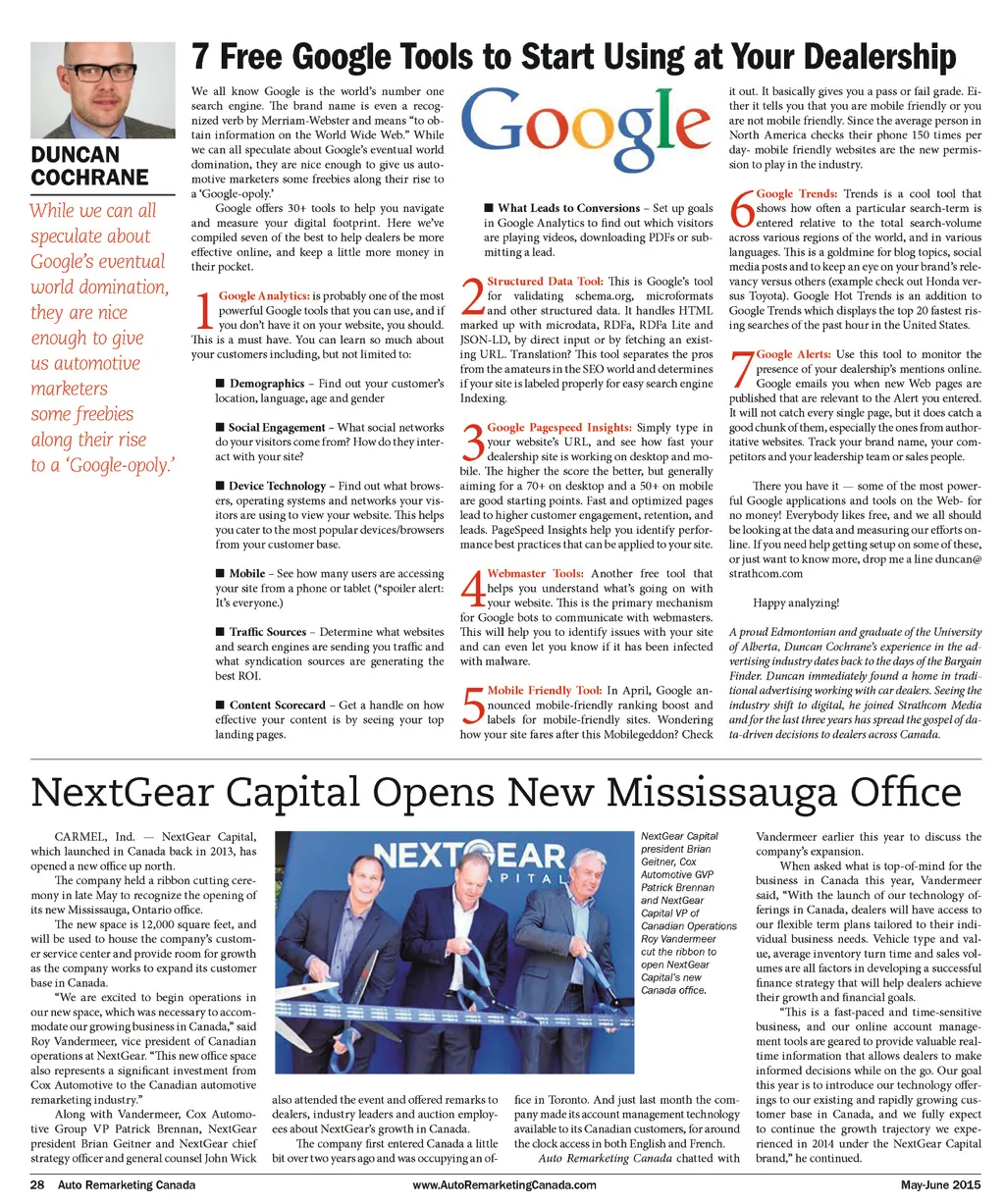 DUNCAN COCHRANE

While we can all speculate about Google's eventual world domination, they are nice enough to give us automotive marketers some freebies along their rise to a 'Google-opoly.'

7 Free Google Tools to Start Using at Your Dealership

We all know Google is the world's number one search engine. The brand name is even a recognized verb by Merriam-Webster and means "to obtain information on the World Wide Web." While we can all speculate about Google's eventual world domination, they are nice enough to give us automotive marketers some freebies along their rise to a 'Google-opoly.'

Google offers 30+ tools to help you navigate and measure your digital footprint. Here we've compiled seven of the best to help dealers be more effective online, and keep a little more money in their pocket.

1 Google Analytics: is probably one of the most powerful Google tools that you can use, and if you don't have it on your website, you should. This is a must have. You can learn so much about your customers including, but not limited to:

■ Demographics – Find out your customer's location, language, age and gender

■ Social Engagement – What social networks do your visitors come from? How do they interact with your site?

■ Device Technology – Find out what browsers, operating systems and networks your visitors are using to view your website. This helps you cater to the most popular devices/browsers from your customer base.

■ Mobile – See how many users are accessing your site from a phone or tablet (*spoiler alert: It's everyone.)

■ Traffic Sources – Determine what websites and search engines are sending you traffic and what syndication sources are generating the best ROI.

■ Content Scorecard – Get a handle on how effective your content is by seeing your top landing pages.

Google

■ What Leads to Conversions – Set up goals in Google Analytics to find out which visitors are playing videos, downloading PDFs or submitting a lead.

2 Structured Data Tool: This is Google's tool for validating schema.org, microformats and other structured data. It handles HTML marked up with microdata, RDFa, RDFa Lite and JSON-LD, by direct input or by fetching an existing URL. Translation? This tool separates the pros from the amateurs in the SEO world and determines if your site is labeled properly for easy search engine Indexing.

3 Google Pagespeed Insights: Simply type in your website's URL, and see how fast your dealership site is working on desktop and mobile. The higher the score the better, but generally aiming for a 70+ on desktop and a 50+ on mobile are good starting points. Fast and optimized pages lead to higher customer engagement, retention, and leads. PageSpeed Insights help you identify performance best practices that can be applied to your site.

4 Webmaster Tools: Another free tool that helps you understand what's going on with your website. This is the primary mechanism for Google bots to communicate with webmasters. This will help you to identify issues with your site and can even let you know if it has been infected with malware.

5 Mobile Friendly Tool: In April, Google announced mobile-friendly ranking boost and labels for mobile-friendly sites. Wondering how your site fares after this Mobilegeddon? Check it out. It basically gives you a pass or fail grade. Either it tells you that you are mobile friendly or you are not mobile friendly. Since the average person in North America checks their phone 150 times per day- mobile friendly websites are the new permission to play in the industry.

6 Google Trends: Trends is a cool tool that shows how often a particular search-term is entered relative to the total search-volume across various regions of the world, and in various languages. This is a goldmine for blog topics, social media posts and to keep an eye on your brand's relevancy versus others (example check out Honda versus Toyota). Google Hot Trends is an addition to Google Trends which displays the top 20 fastest rising searches of the past hour in the United States.

7 Google Alerts: Use this tool to monitor the presence of your dealership's mentions online. Google emails you when new Web pages are published that are relevant to the Alert you entered. It will not catch every single page, but it does catch a good chunk of them, especially the ones from authoritative websites. Track your brand name, your competitors and your leadership team or sales people.

There you have it — some of the most powerful Google applications and tools on the Web- for no money! Everybody likes free, and we all should be looking at the data and measuring our efforts online. If you need help getting setup on some of these, or just want to know more, drop me a line duncan@strathcom.com

Happy analyzing!

A proud Edmontonian and graduate of the University of Alberta, Duncan Cochrane's experience in the advertising industry dates back to the days of the Bargain Finder. Duncan immediately found a home in traditional advertising working with car dealers. Seeing the industry shift to digital, he joined Strathcom Media and for the last three years has spread the gospel of data-driven decisions to dealers across Canada.

NextGear Capital Opens New Mississauga Office

CARMEL, Ind. — NextGear Capital, which launched in Canada back in 2013, has opened a new office up north.

The company held a ribbon cutting ceremony in late May to recognize the opening of its new Mississauga, Ontario office.

The new space is 12,000 square feet, and will be used to house the company's customer service center and provide room for growth as the company works to expand its customer base in Canada.

"We are excited to begin operations in our new space, which was necessary to accommodate our growing business in Canada," said Roy Vandermeer, vice president of Canadian operations at NextGear. "This new office space also represents a significant investment from Cox Automotive to the Canadian automotive remarketing industry."

Along with Vandermeer, Cox Automotive Group VP Patrick Brennan, NextGear president Brian Geitner and NextGear chief strategy officer and general counsel John Wick also attended the event and offered remarks to dealers, industry leaders and auction employees about NextGear's growth in Canada.

The company first entered Canada a little bit over two years ago and was occupying an office in Toronto. And just last month the company made its account management technology available to its Canadian customers, for around the clock access in both English and French.

Auto Remarketing Canada chatted with Vandermeer earlier this year to discuss the company's expansion.

When asked what is top-of-mind for the business in Canada this year, Vandermeer said, "With the launch of our technology offerings in Canada, dealers will have access to our flexible term plans tailored to their individual business needs. Vehicle type and value, average inventory turn time and sales volumes are all factors in developing a successful finance strategy that will help dealers achieve their growth and financial goals.

"This is a fast-paced and time-sensitive business, and our online account management tools are geared to provide valuable real-time information that allows dealers to make informed decisions while on the go. Our goal this year is to introduce our technology offerings to our existing and rapidly growing customer base in Canada, and we fully expect to continue the growth trajectory we experienced in 2014 under the NextGear Capital brand," he continued.

NEXTGEAR CAPITAL

NextGear Capital president Brian Geitner, Cox Automotive GVP Patrick Brennan and NextGear Capital VP of Canadian Operations Roy Vandermeer cut the ribbon to open NextGear Capital's new Canada office.

28 Auto Remarketing Canada www.AutoRemarketingCanada.com May-June 2015